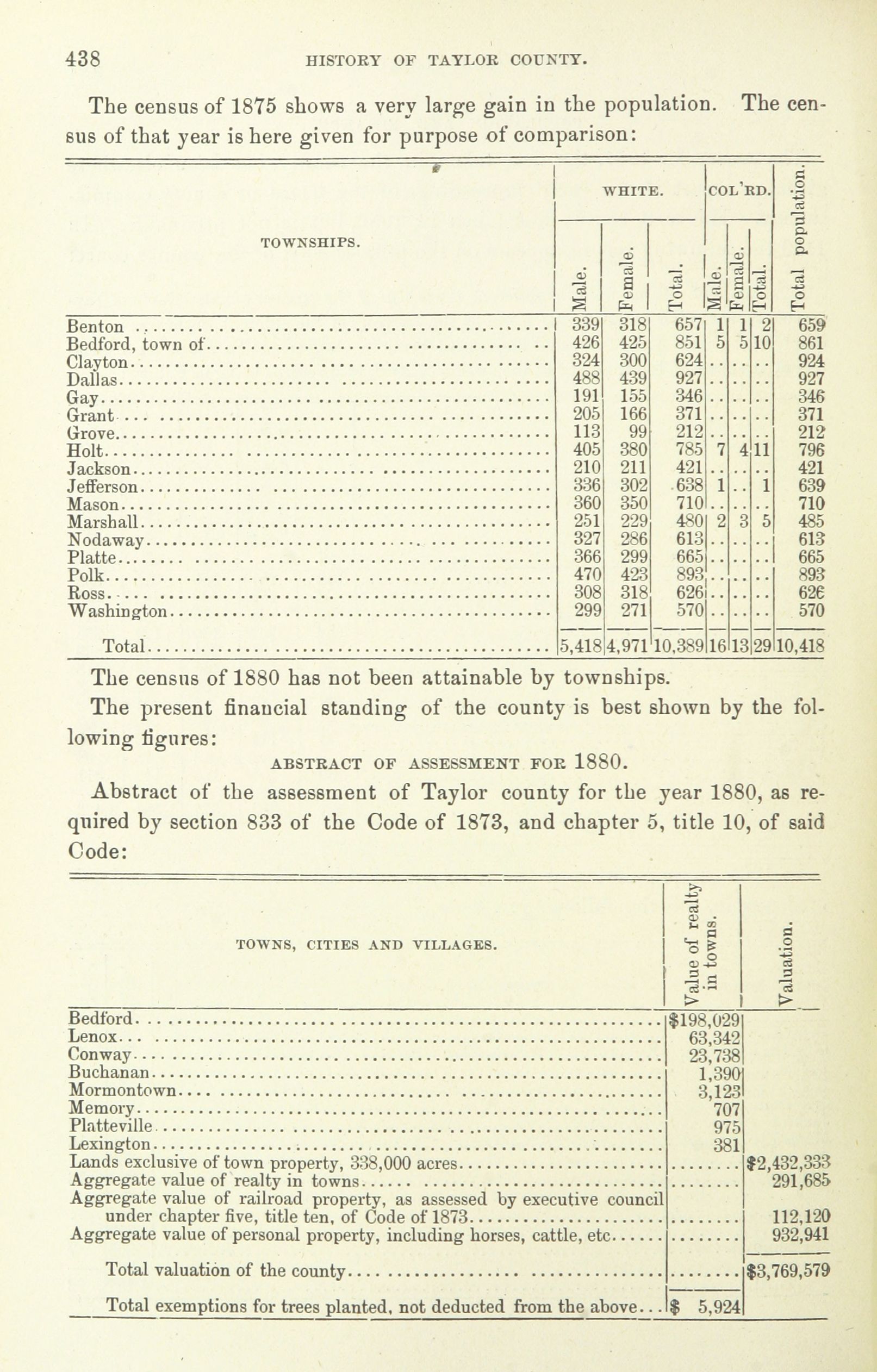 438 HISTORY OF TAYLOR COUNTY.

The census of 1875 shows a very large gain in the population. The census of that year is here given for purpose of comparison:

| TOWNSHIPS. | WHITE. Male. | WHITE. Female. | WHITE. Total. | COL'RD. Male. | COL'RD. Female. | COL'RD. Total. | Total population. |
|---|---|---|---|---|---|---|---|
| Benton | 339 | 318 | 657 | 1 | 1 | 2 | 659 |
| Bedford, town of | 426 | 425 | 851 | 5 | 5 | 10 | 861 |
| Clayton | 324 | 300 | 624 | .. | .. | .. | 924 |
| Dallas | 488 | 439 | 927 | .. | .. | .. | 927 |
| Gay | 191 | 155 | 346 | .. | .. | .. | 346 |
| Grant | 205 | 166 | 371 | .. | .. | .. | 371 |
| Grove | 113 | 99 | 212 | .. | .. | .. | 212 |
| Holt | 405 | 380 | 785 | 7 | 4 | 11 | 796 |
| Jackson | 210 | 211 | 421 | .. | .. | .. | 421 |
| Jefferson | 336 | 302 | 638 | 1 | .. | 1 | 639 |
| Mason | 360 | 350 | 710 | .. | .. | .. | 710 |
| Marshall | 251 | 229 | 480 | 2 | 3 | 5 | 485 |
| Nodaway | 327 | 286 | 613 | .. | .. | .. | 613 |
| Platte | 366 | 299 | 665 | .. | .. | .. | 665 |
| Polk | 470 | 423 | 893 | .. | .. | .. | 893 |
| Ross | 308 | 318 | 626 | .. | .. | .. | 626 |
| Washington | 299 | 271 | 570 | .. | .. | .. | 570 |
| Total | 5,418 | 4,971 | 10,389 | 16 | 13 | 29 | 10,418 |

The census of 1880 has not been attainable by townships.

The present financial standing of the county is best shown by the following figures:

ABSTRACT OF ASSESSMENT FOR 1880.

Abstract of the assessment of Taylor county for the year 1880, as required by section 833 of the Code of 1873, and chapter 5, title 10, of said Code:

| TOWNS, CITIES AND VILLAGES. | Value of realty in towns. | Valuation. |
|---|---|---|
| Bedford | $198,029 | |
| Lenox | 63,342 | |
| Conway | 23,738 | |
| Buchanan | 1,390 | |
| Mormontown | 3,123 | |
| Memory | 707 | |
| Platteville | 975 | |
| Lexington | 381 | |
| Lands exclusive of town property, 338,000 acres | ........ | $2,432,333 |
| Aggregate value of realty in towns | ........ | 291,685 |
| Aggregate value of railroad property, as assessed by executive council under chapter five, title ten, of Code of 1873 | ........ | 112,120 |
| Aggregate value of personal property, including horses, cattle, etc | ........ | 932,941 |
| Total valuation of the county | ........ | $3,769,579 |
| Total exemptions for trees planted, not deducted from the above | $ 5,924 | |